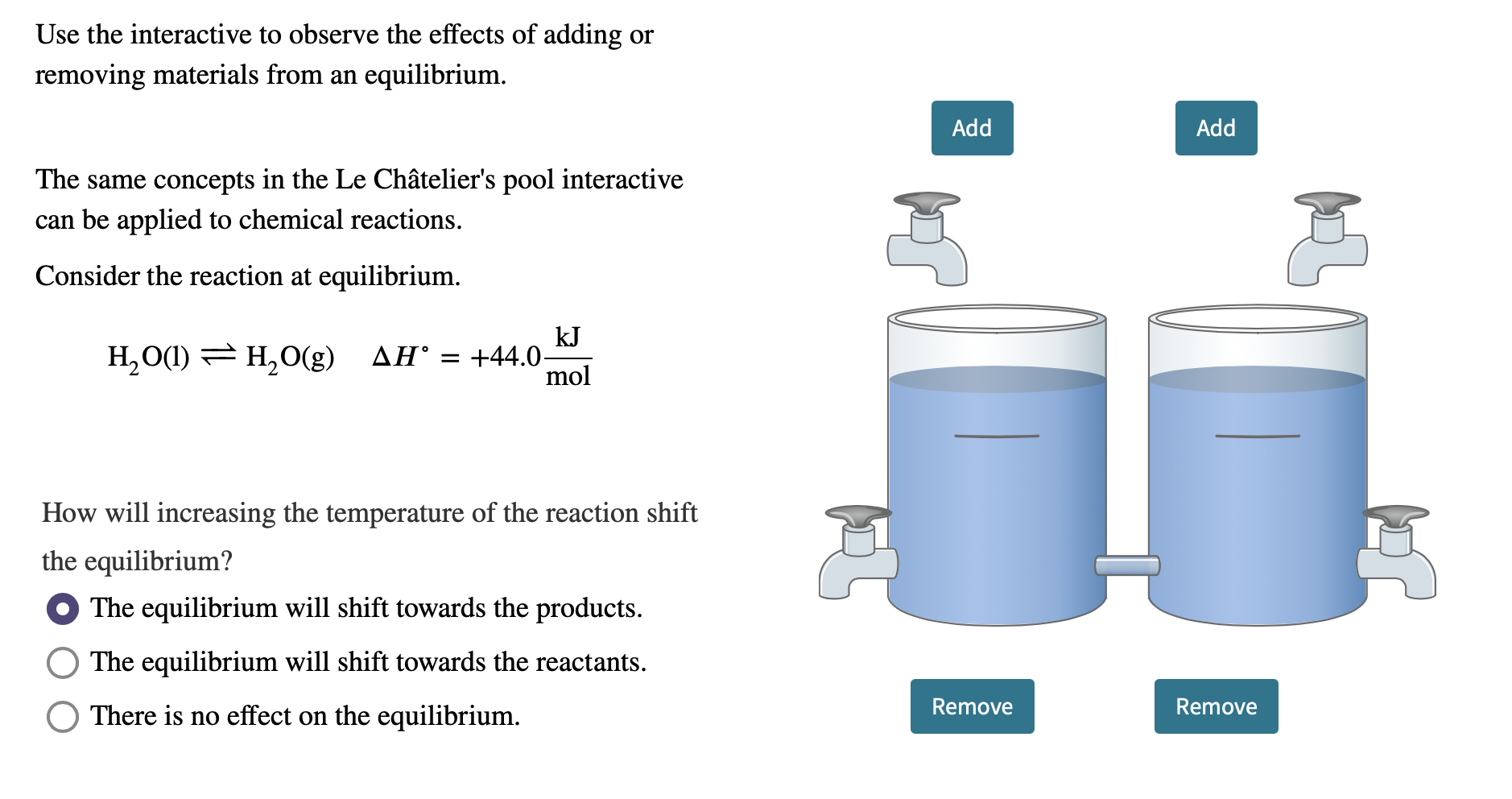 Use the interactive to observe the effects of adding or removing materials from an equilibrium.

The same concepts in the Le Châtelier's pool interactive can be applied to chemical reactions.

Consider the reaction at equilibrium.

$H_2O(l) \rightleftharpoons H_2O(g) \quad \Delta H^\circ = +44.0 \frac{kJ}{mol}$

How will increasing the temperature of the reaction shift the equilibrium?

The equilibrium will shift towards the products.

The equilibrium will shift towards the reactants.

There is no effect on the equilibrium.

Add

Add

Remove

Remove